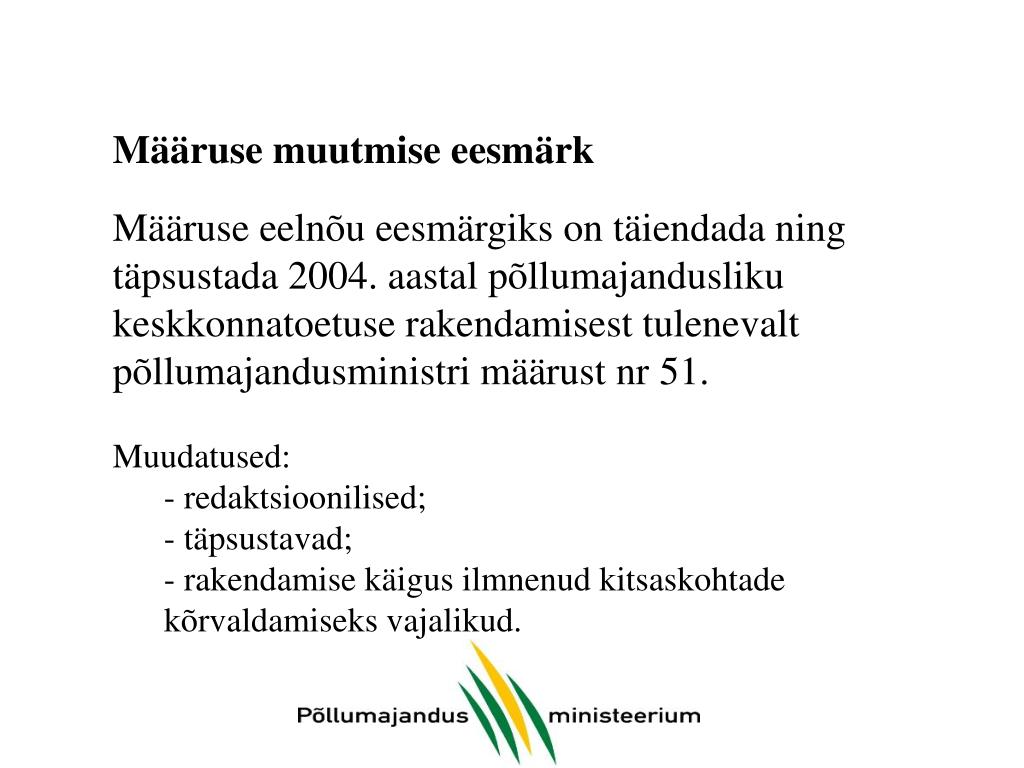 Määruse muutmise eesmärk

Määruse eelnõu eesmärgiks on täiendada ning täpsustada 2004. aastal põllumajandusliku keskkonnatoetuse rakendamisest tulenevalt põllumajandusministri määrust nr 51.

Muudatused:
- redaktsioonilised;
- täpsustavad;
- rakendamise käigus ilmnenud kitsaskohtade kõrvaldamiseks vajalikud.

Põllumajandus ministeerium